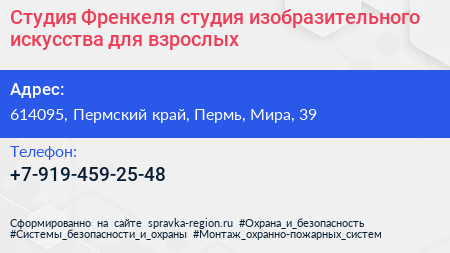 Студия Френкеля студия изобразительного искусства для взрослых

Адрес:

614095, Пермский край, Пермь, Мира, 39

Телефон:

+7-919-459-25-48

Сформированно на сайте spravka-region.ru #Охрана_и_безопасность #Системы_безопасности_и_охраны #Монтаж_охранно-пожарных_систем